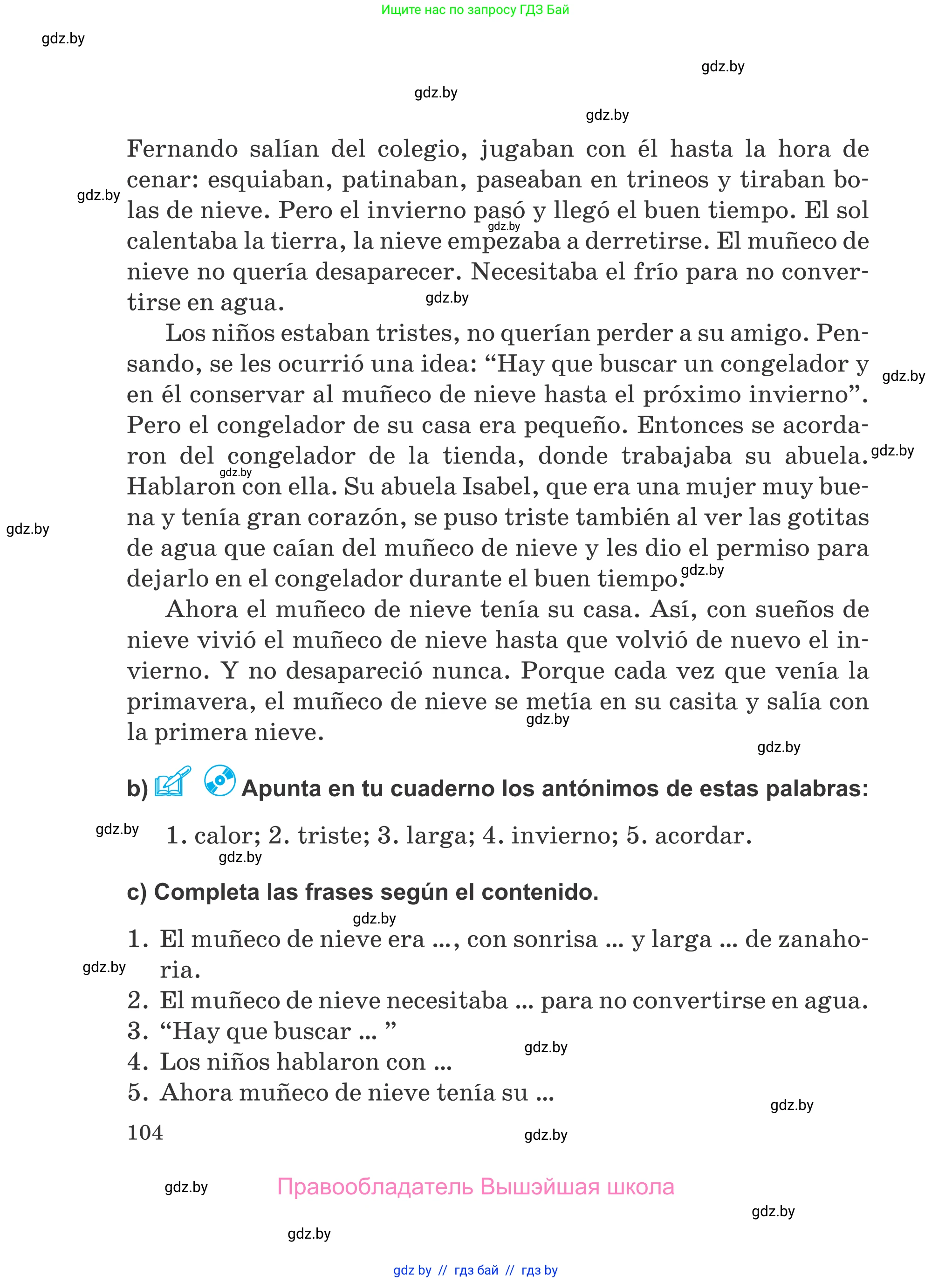 Ищите нас по запросу ГДЗ Бай

gdz.by

gdz.by

gdz.by

gdz.by

Fernando salían del colegio, jugaban con él hasta la hora de cenar: esquiaban, patinaban, paseaban en trineos y tiraban bolas de nieve. Pero el invierno pasó y llegó el buen tiempo. El sol calentaba la tierra, la nieve empezaba a derretirse. El muñeco de nieve no quería desaparecer. Necesitaba el frío para no convertirse en agua.

Los niños estaban tristes, no querían perder a su amigo. Pensando, se les ocurrió una idea: “Hay que buscar un congelador y en él conservar al muñeco de nieve hasta el próximo invierno”. Pero el congelador de su casa era pequeño. Entonces se acordaron del congelador de la tienda, donde trabajaba su abuela. Hablaron con ella. Su abuela Isabel, que era una mujer muy buena y tenía gran corazón, se puso triste también al ver las gotitas de agua que caían del muñeco de nieve y les dio el permiso para dejarlo en el congelador durante el buen tiempo.

Ahora el muñeco de nieve tenía su casa. Así, con sueños de nieve vivió el muñeco de nieve hasta que volvió de nuevo el invierno. Y no desapareció nunca. Porque cada vez que venía la primavera, el muñeco de nieve se metía en su casita y salía con la primera nieve.

b) Apunta en tu cuaderno los antónimos de estas palabras:

1. calor; 2. triste; 3. larga; 4. invierno; 5. acordar.

c) Completa las frases según el contenido.

1. El muñeco de nieve era ..., con sonrisa ... y larga ... de zanahoria.
2. El muñeco de nieve necesitaba ... para no convertirse en agua.
3. “Hay que buscar ... ”
4. Los niños hablaron con ...
5. Ahora muñeco de nieve tenía su ...

104

Правообладатель Вышэйшая школа

gdz by // гдз бай // гдз by